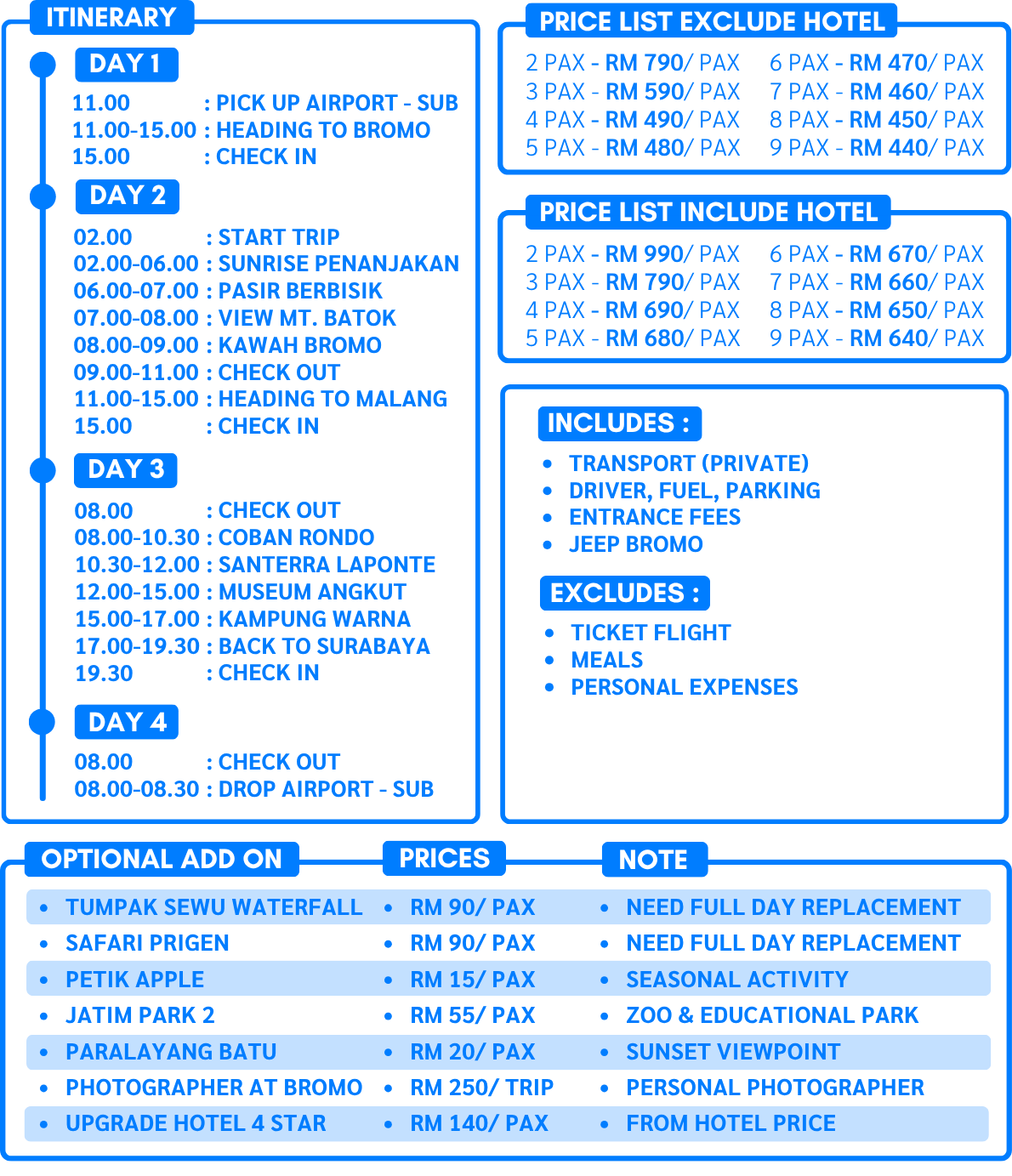 ITINERARY

DAY 1

11.00 : PICK UP AIRPORT - SUB
11.00-15.00 : HEADING TO BROMO
15.00 : CHECK IN

DAY 2

02.00 : START TRIP
02.00-06.00 : SUNRISE PENANJAKAN
06.00-07.00 : PASIR BERBISIK
07.00-08.00 : VIEW MT. BATOK
08.00-09.00 : KAWAH BROMO
09.00-11.00 : CHECK OUT
11.00-15.00 : HEADING TO MALANG
15.00 : CHECK IN

DAY 3

08.00 : CHECK OUT
08.00-10.30 : COBAN RONDO
10.30-12.00 : SANTERRA LAPONTE
12.00-15.00 : MUSEUM ANGKUT
15.00-17.00 : KAMPUNG WARNA
17.00-19.30 : BACK TO SURABAYA
19.30 : CHECK IN

DAY 4

08.00 : CHECK OUT
08.00-08.30 : DROP AIRPORT - SUB

PRICE LIST EXCLUDE HOTEL

2 PAX - RM 790/ PAX
3 PAX - RM 590/ PAX
4 PAX - RM 490/ PAX
5 PAX - RM 480/ PAX

6 PAX - RM 470/ PAX
7 PAX - RM 460/ PAX
8 PAX - RM 450/ PAX
9 PAX - RM 440/ PAX

PRICE LIST INCLUDE HOTEL

2 PAX - RM 990/ PAX
3 PAX - RM 790/ PAX
4 PAX - RM 690/ PAX
5 PAX - RM 680/ PAX

6 PAX - RM 670/ PAX
7 PAX - RM 660/ PAX
8 PAX - RM 650/ PAX
9 PAX - RM 640/ PAX

INCLUDES :

• TRANSPORT (PRIVATE)
• DRIVER, FUEL, PARKING
• ENTRANCE FEES
• JEEP BROMO

EXCLUDES :

• TICKET FLIGHT
• MEALS
• PERSONAL EXPENSES

| OPTIONAL ADD ON | PRICES | NOTE |
|---|---|---|
| • TUMPAK SEWU WATERFALL | • RM 90/ PAX | • NEED FULL DAY REPLACEMENT |
| • SAFARI PRIGEN | • RM 90/ PAX | • NEED FULL DAY REPLACEMENT |
| • PETIK APPLE | • RM 15/ PAX | • SEASONAL ACTIVITY |
| • JATIM PARK 2 | • RM 55/ PAX | • ZOO & EDUCATIONAL PARK |
| • PARALAYANG BATU | • RM 20/ PAX | • SUNSET VIEWPOINT |
| • PHOTOGRAPHER AT BROMO | • RM 250/ TRIP | • PERSONAL PHOTOGRAPHER |
| • UPGRADE HOTEL 4 STAR | • RM 140/ PAX | • FROM HOTEL PRICE |